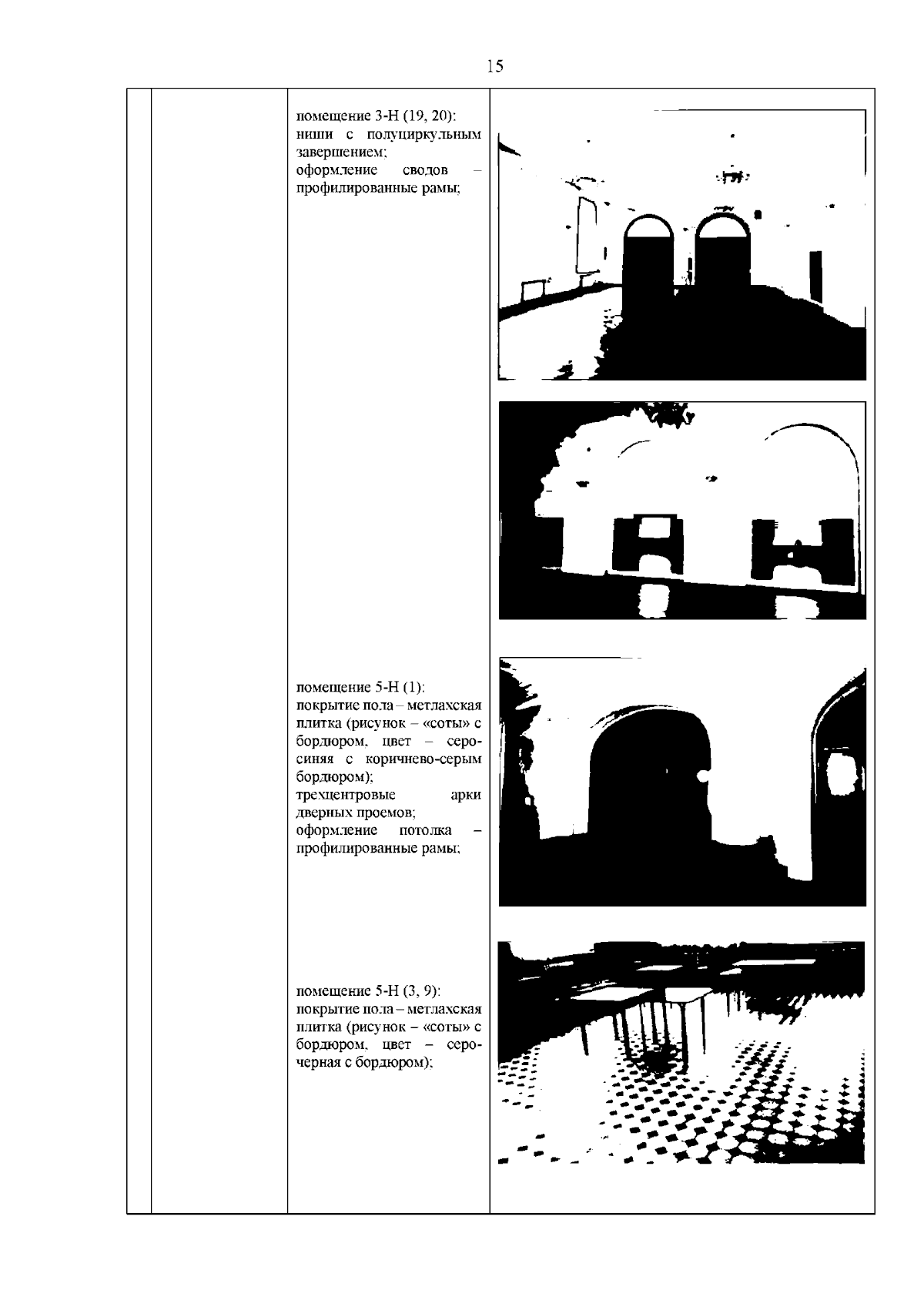 15

помещение 3-Н (19, 20):
ниши с полуциркульным завершением;
оформление сводов – профилированные рамы;

помещение 5-Н (1):
покрытие пола – метлахская плитка (рисунок – «соты» с бордюром, цвет – серо-синяя с коричнево-серым бордюром);
трехцентровые арки дверных проемов;
оформление потолка – профилированные рамы;

помещение 5-Н (3, 9):
покрытие пола – метлахская плитка (рисунок – «соты» с бордюром, цвет – серо-черная с бордюром);